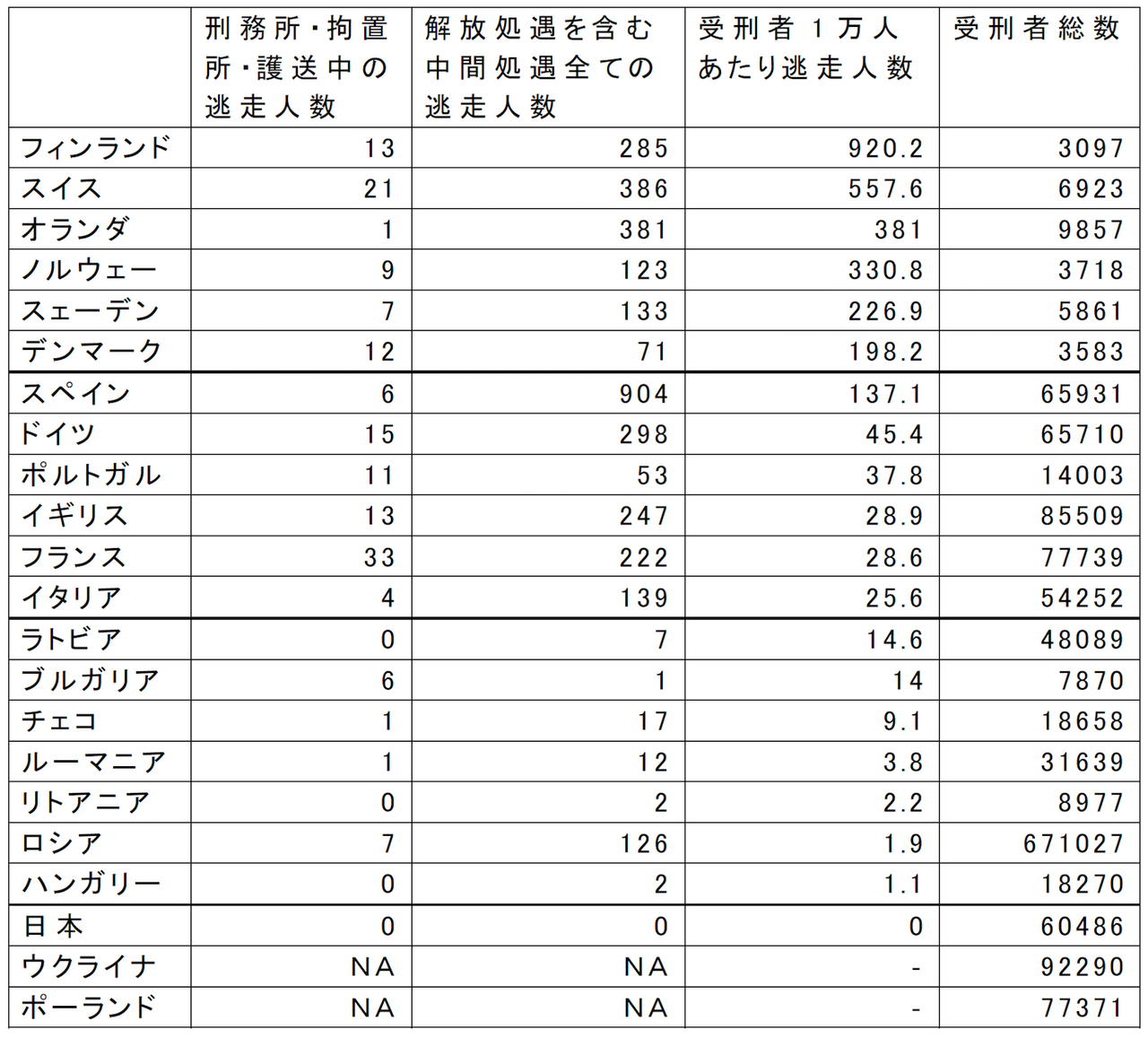 | | 刑務所・拘置所・護送中の逃走人数 | 解放処遇を含む中間処遇全ての逃走人数 | 受刑者１万人あたり逃走人数 | 受刑者総数 |
|---|---|---|---|---|
| フィンランド | 13 | 285 | 920.2 | 3097 |
| スイス | 21 | 386 | 557.6 | 6923 |
| オランダ | 1 | 381 | 381 | 9857 |
| ノルウェー | 9 | 123 | 330.8 | 3718 |
| スェーデン | 7 | 133 | 226.9 | 5861 |
| デンマーク | 12 | 71 | 198.2 | 3583 |
| スペイン | 6 | 904 | 137.1 | 65931 |
| ドイツ | 15 | 298 | 45.4 | 65710 |
| ポルトガル | 11 | 53 | 37.8 | 14003 |
| イギリス | 13 | 247 | 28.9 | 85509 |
| フランス | 33 | 222 | 28.6 | 77739 |
| イタリア | 4 | 139 | 25.6 | 54252 |
| ラトビア | 0 | 7 | 14.6 | 48089 |
| ブルガリア | 6 | 1 | 14 | 7870 |
| チェコ | 1 | 17 | 9.1 | 18658 |
| ルーマニア | 1 | 12 | 3.8 | 31639 |
| リトアニア | 0 | 2 | 2.2 | 8977 |
| ロシア | 7 | 126 | 1.9 | 671027 |
| ハンガリー | 0 | 2 | 1.1 | 18270 |
| 日本 | 0 | 0 | 0 | 60486 |
| ウクライナ | NA | NA | - | 92290 |
| ポーランド | NA | NA | - | 77371 |